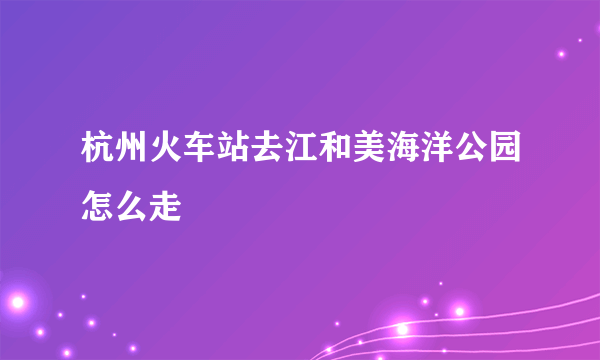 杭州火车站去江和美海洋公园怎么走